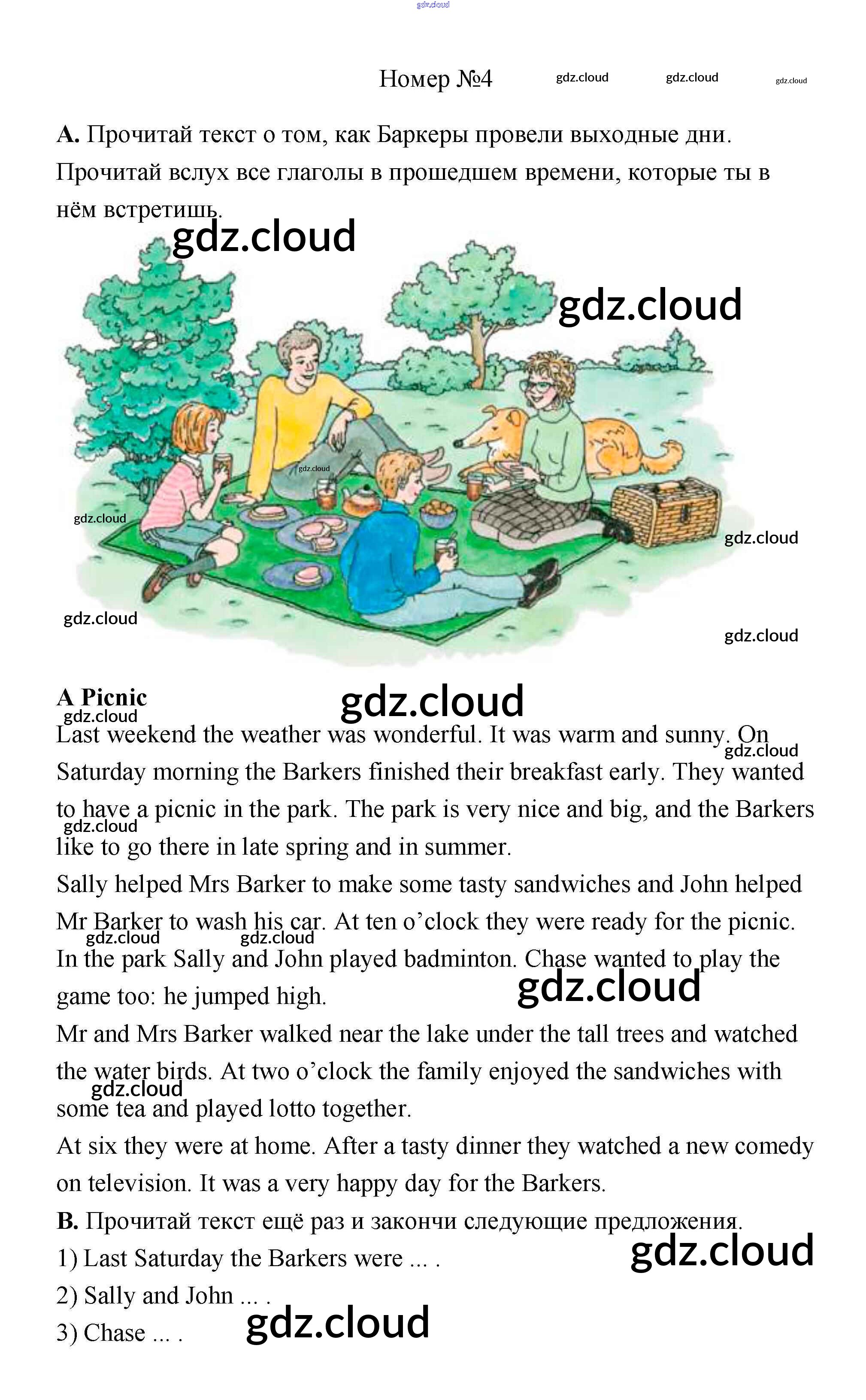 Номер №4

A. Прочитай текст о том, как Баркеры провели выходные дни. Прочитай вслух все глаголы в прошедшем времени, которые ты в нём встретишь.

A Picnic

Last weekend the weather was wonderful. It was warm and sunny. On Saturday morning the Barkers finished their breakfast early. They wanted to have a picnic in the park. The park is very nice and big, and the Barkers like to go there in late spring and in summer.

Sally helped Mrs Barker to make some tasty sandwiches and John helped Mr Barker to wash his car. At ten o'clock they were ready for the picnic.

In the park Sally and John played badminton. Chase wanted to play the game too: he jumped high.

Mr and Mrs Barker walked near the lake under the tall trees and watched the water birds. At two o'clock the family enjoyed the sandwiches with some tea and played lotto together.

At six they were at home. After a tasty dinner they watched a new comedy on television. It was a very happy day for the Barkers.

B. Прочитай текст ещё раз и закончи следующие предложения.

1) Last Saturday the Barkers were ... .

2) Sally and John ... .

3) Chase ... .

gdz.cloud